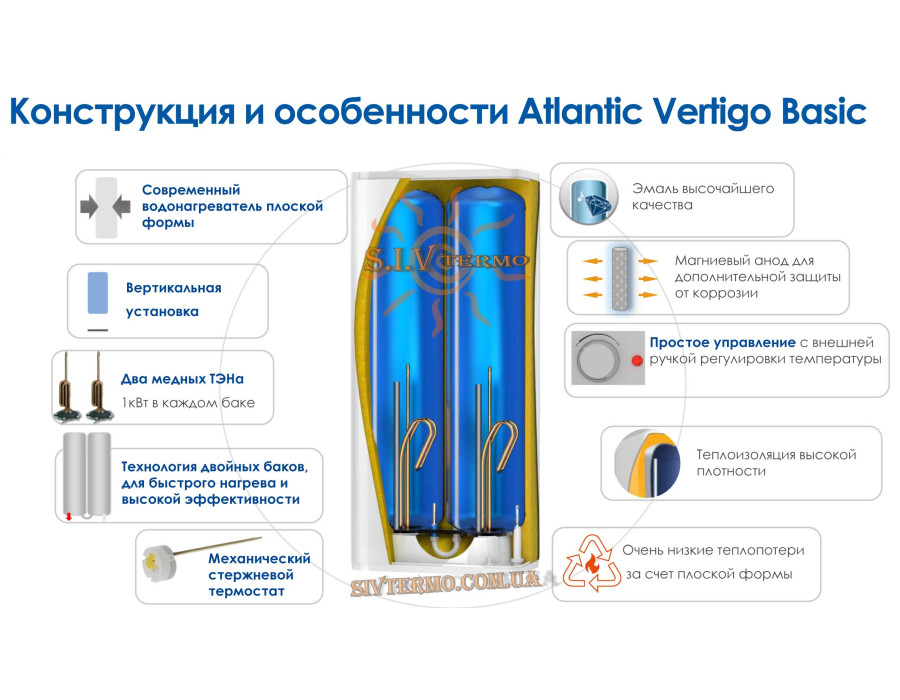 Конструкция и особенности Atlantic Vertigo Basic

Современный водонагреватель плоской формы

Вертикальная установка

Два медных ТЭНа
1кВт в каждом баке

Технология двойных баков, для быстрого нагрева и высокой эффективности

Механический стержневой термостат

S.I.V TERMO

SIVTERMO.COM.UA

Эмаль высочайшего качества

Магниевый анод для дополнительной защиты от коррозии

Простое управление с внешней ручкой регулировки температуры

Теплоизоляция высокой плотности

Очень низкие теплопотери за счет плоской формы